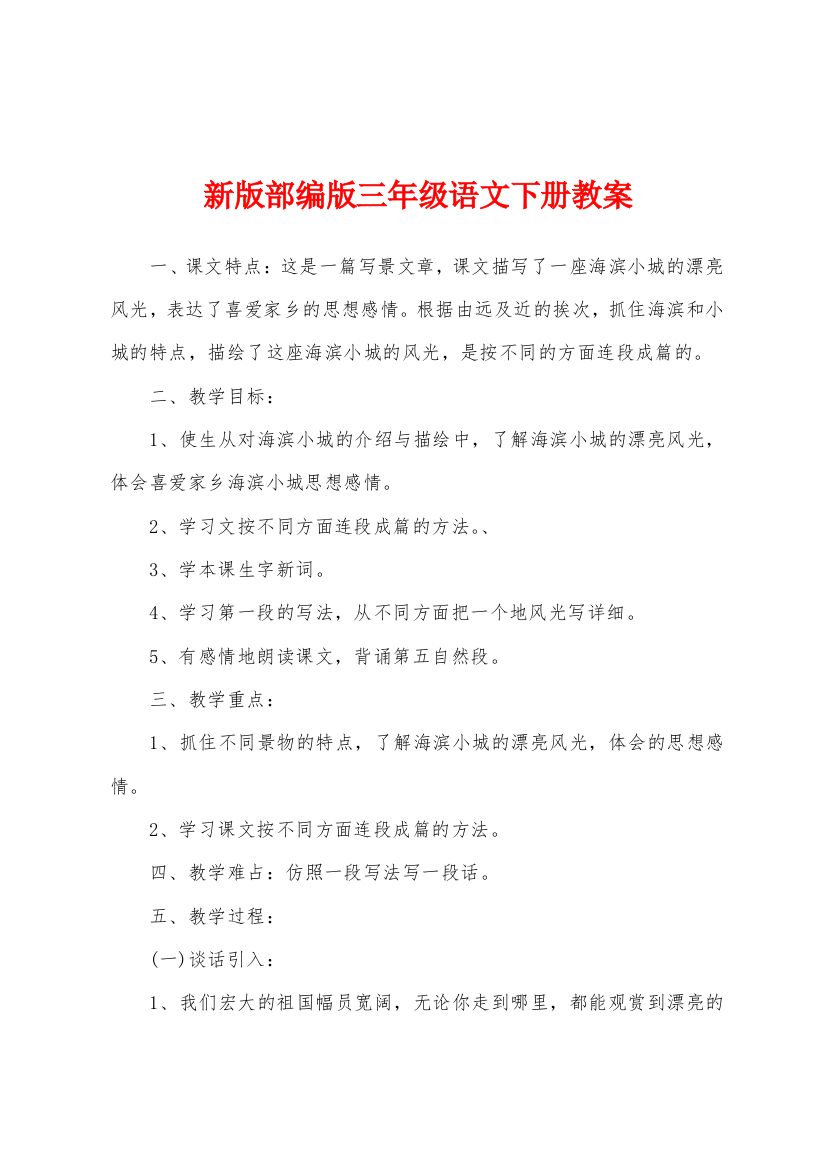 新版部编版三年级语文下册教案

一、课文特点：这是一篇写景文章，课文描写了一座海滨小城的漂亮风光，表达了喜爱家乡的思想感情。根据由远及近的挨次，抓住海滨和小城的特点，描绘了这座海滨小城的风光，是按不同的方面连段成篇的。

二、教学目标：

1、使生从对海滨小城的介绍与描绘中，了解海滨小城的漂亮风光，体会喜爱家乡海滨小城思想感情。

2、学习文按不同方面连段成篇的方法。、

3、学本课生字新词。

4、学习第一段的写法，从不同方面把一个地风光写详细。

5、有感情地朗读课文，背诵第五自然段。

三、教学重点：

1、抓住不同景物的特点，了解海滨小城的漂亮风光，体会的思想感情。

2、学习课文按不同方面连段成篇的方法。

四、教学难占：仿照一段写法写一段话。

五、教学过程：

(一)谈话引入：

1、我们宏大的祖国幅员宽阔，无论你走到哪里，都能观赏到漂亮的